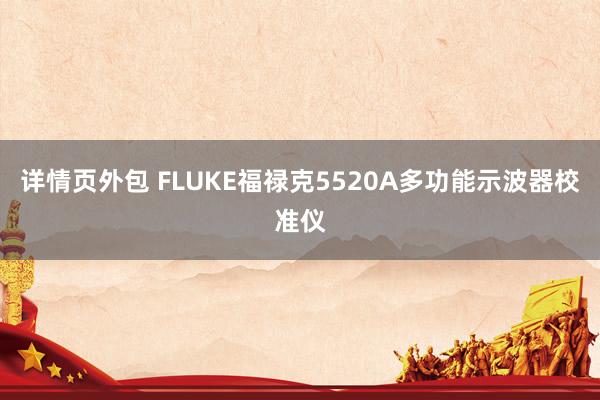 详情页外包 FLUKE福禄克5520A多功能示波器校准仪